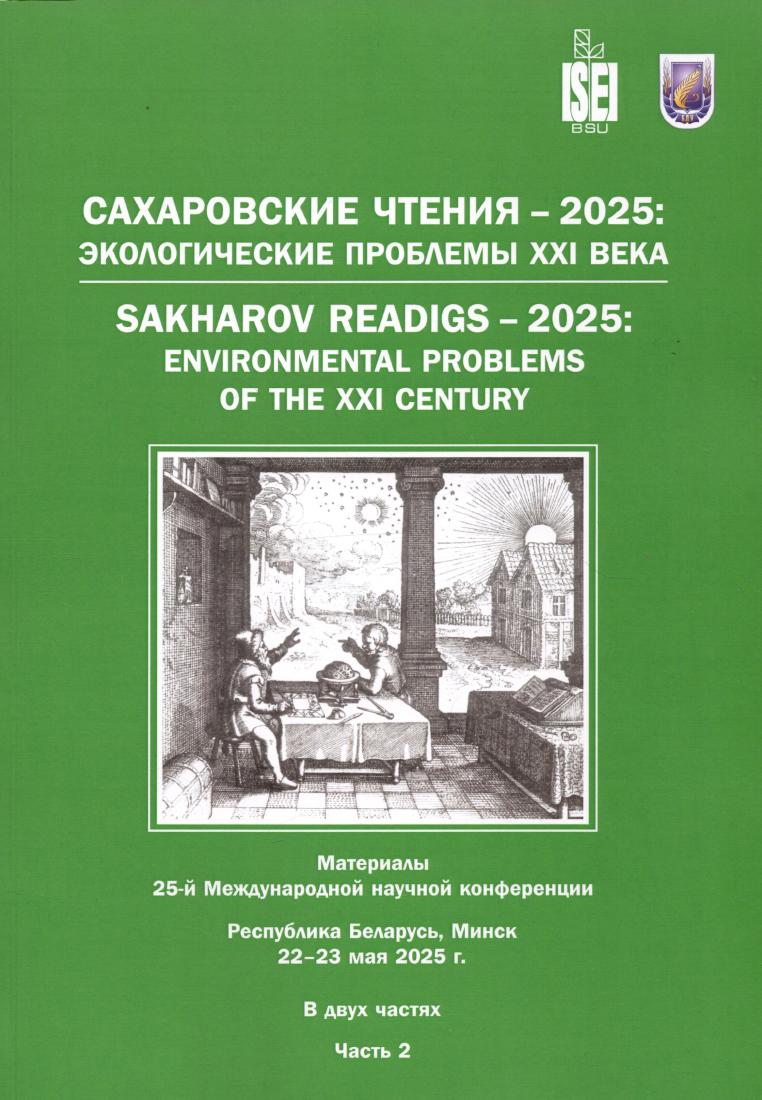 ISEI
BSU

САХАРОВСКИЕ ЧТЕНИЯ – 2025:
ЭКОЛОГИЧЕСКИЕ ПРОБЛЕМЫ XXI ВЕКА

SAKHAROV READIGS – 2025:
ENVIRONMENTAL PROBLEMS
OF THE XXI CENTURY

Материалы
25-й Международной научной конференции

Республика Беларусь, Минск
22–23 мая 2025 г.

В двух частях

Часть 2